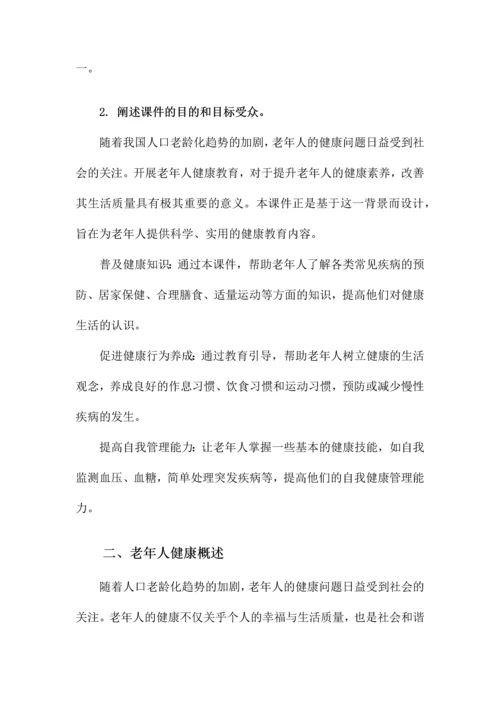 一。

2. 阐述课件的目的和目标受众。

随着我国人口老龄化趋势的加剧，老年人的健康问题日益受到社会的关注。开展老年人健康教育，对于提升老年人的健康素养，改善其生活质量具有极其重要的意义。本课件正是基于这一背景而设计，旨在为老年人提供科学、实用的健康教育内容。

普及健康知识：通过本课件，帮助老年人了解各类常见疾病的预防、居家保健、合理膳食、适量运动等方面的知识，提高他们对健康生活的认识。

促进健康行为养成：通过教育引导，帮助老年人树立健康的生活观念，养成良好的作息习惯、饮食习惯和运动习惯，预防或减少慢性疾病的发生。

提高自我管理能力：让老年人掌握一些基本的健康技能，如自我监测血压、血糖，简单处理突发疾病等，提高他们的自我健康管理能力。

二、老年人健康概述

随着人口老龄化趋势的加剧，老年人的健康问题日益受到社会的关注。老年人的健康不仅关乎个人的幸福与生活质量，也是社会和谐